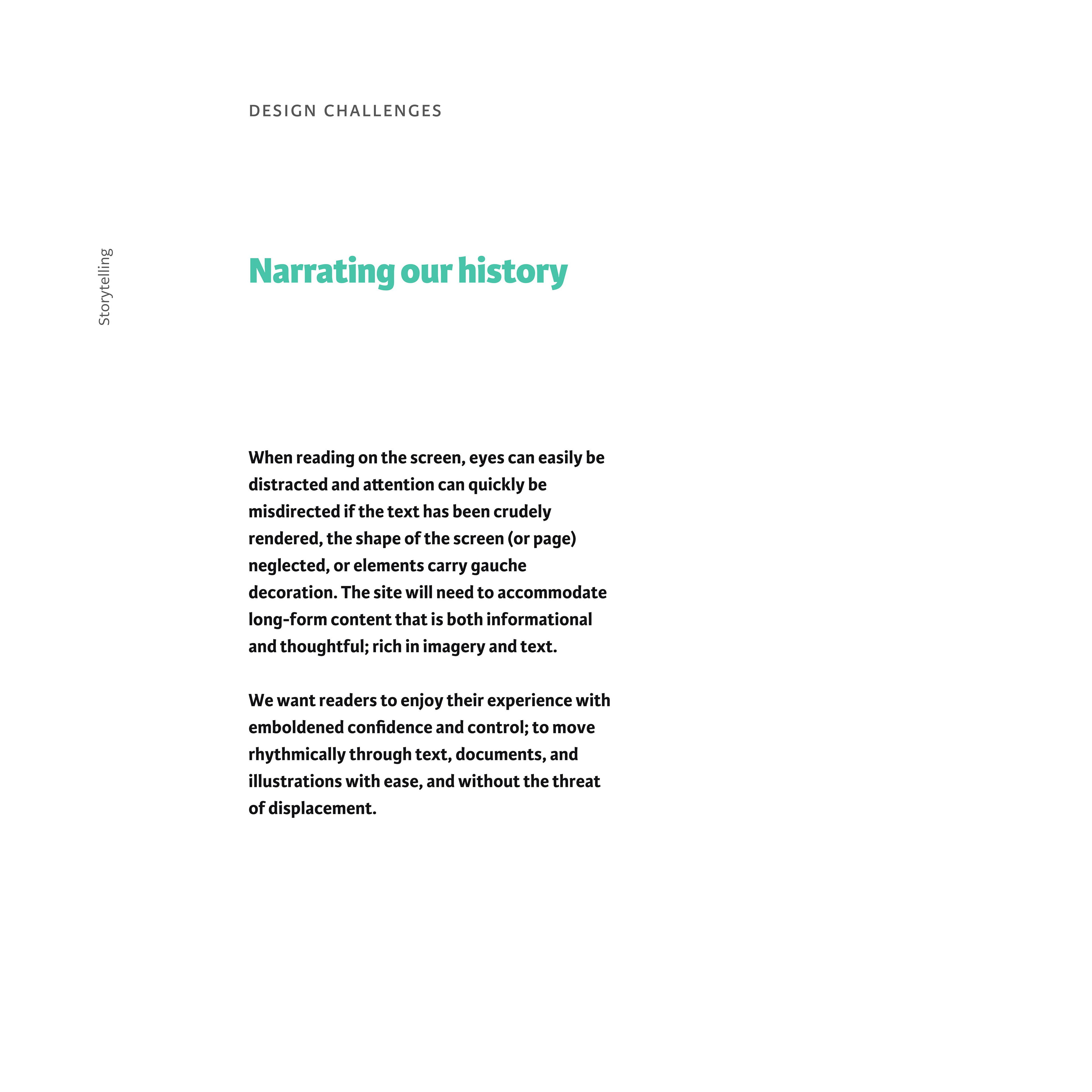 DESIGN CHALLENGES

Storytelling

Narrating our history

When reading on the screen, eyes can easily be distracted and attention can quickly be misdirected if the text has been crudely rendered, the shape of the screen (or page) neglected, or elements carry gauche decoration. The site will need to accommodate long-form content that is both informational and thoughtful; rich in imagery and text.

We want readers to enjoy their experience with emboldened confidence and control; to move rhythmically through text, documents, and illustrations with ease, and without the threat of displacement.